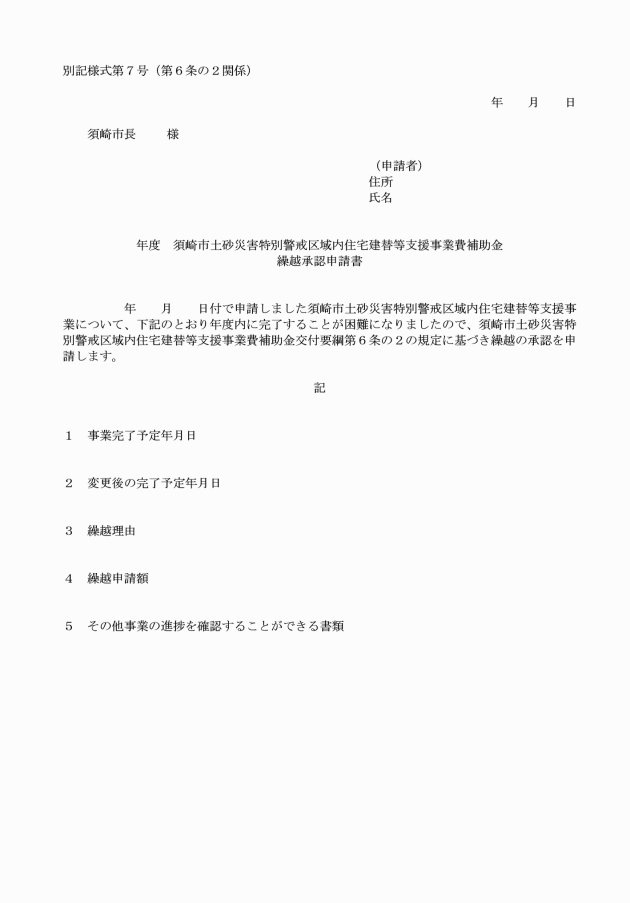 別記様式第７号（第６条の２関係）

年　　月　　日

須崎市長　　　様

（申請者）
住所
氏名

年度　須崎市土砂災害特別警戒区域内住宅建替等支援事業費補助金
繰越承認申請書

年　　月　　日付で申請しました須崎市土砂災害特別警戒区域内住宅建替等支援事業について、下記のとおり年度内に完了することが困難になりましたので、須崎市土砂災害特別警戒区域内住宅建替等支援事業費補助金交付要綱第６条の２の規定に基づき繰越の承認を申請します。

記

１　事業完了予定年月日

２　変更後の完了予定年月日

３　繰越理由

４　繰越申請額

５　その他事業の進捗を確認することができる書類